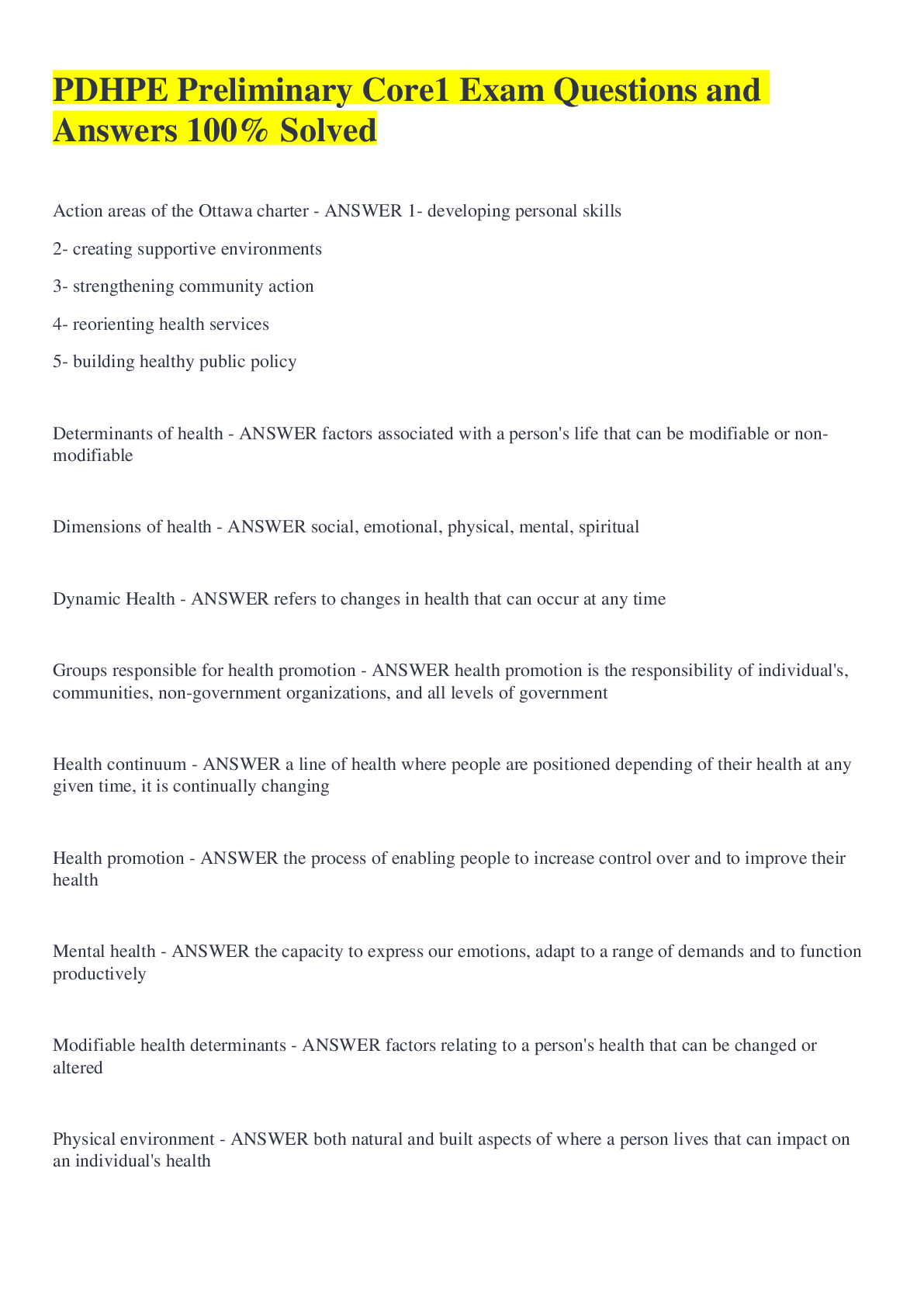 PDHPE Preliminary Core1 Exam Questions and Answers 100% Solved

Action areas of the Ottawa charter - ANSWER 1- developing personal skills

2- creating supportive environments

3- strengthening community action

4- reorienting health services

5- building healthy public policy

Determinants of health - ANSWER factors associated with a person's life that can be modifiable or non-modifiable

Dimensions of health - ANSWER social, emotional, physical, mental, spiritual

Dynamic Health - ANSWER refers to changes in health that can occur at any time

Groups responsible for health promotion - ANSWER health promotion is the responsibility of individual's, communities, non-government organizations, and all levels of government

Health continuum - ANSWER a line of health where people are positioned depending of their health at any given time, it is continually changing

Health promotion - ANSWER the process of enabling people to increase control over and to improve their health

Mental health - ANSWER the capacity to express our emotions, adapt to a range of demands and to function productively

Modifiable health determinants - ANSWER factors relating to a person's health that can be changed or altered

Physical environment - ANSWER both natural and built aspects of where a person lives that can impact on an individual's health